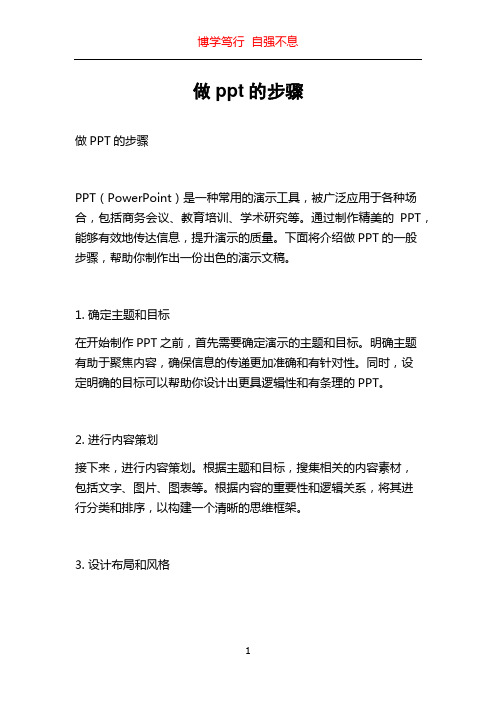 博学笃行 自强不息

做 ppt 的步骤

做 PPT 的步骤

PPT（PowerPoint）是一种常用的演示工具，被广泛应用于各种场合，包括商务会议、教育培训、学术研究等。通过制作精美的 PPT，能够有效地传达信息，提升演示的质量。下面将介绍做 PPT 的一般步骤，帮助你制作出一份出色的演示文稿。

1. 确定主题和目标

在开始制作 PPT 之前，首先需要确定演示的主题和目标。明确主题有助于聚焦内容，确保信息的传递更加准确和有针对性。同时，设定明确的目标可以帮助你设计出更具逻辑性和有条理的 PPT。

2. 进行内容策划

接下来，进行内容策划。根据主题和目标，搜集相关的内容素材，包括文字、图片、图表等。根据内容的重要性和逻辑关系，将其进行分类和排序，以构建一个清晰的思维框架。

3. 设计布局和风格

1